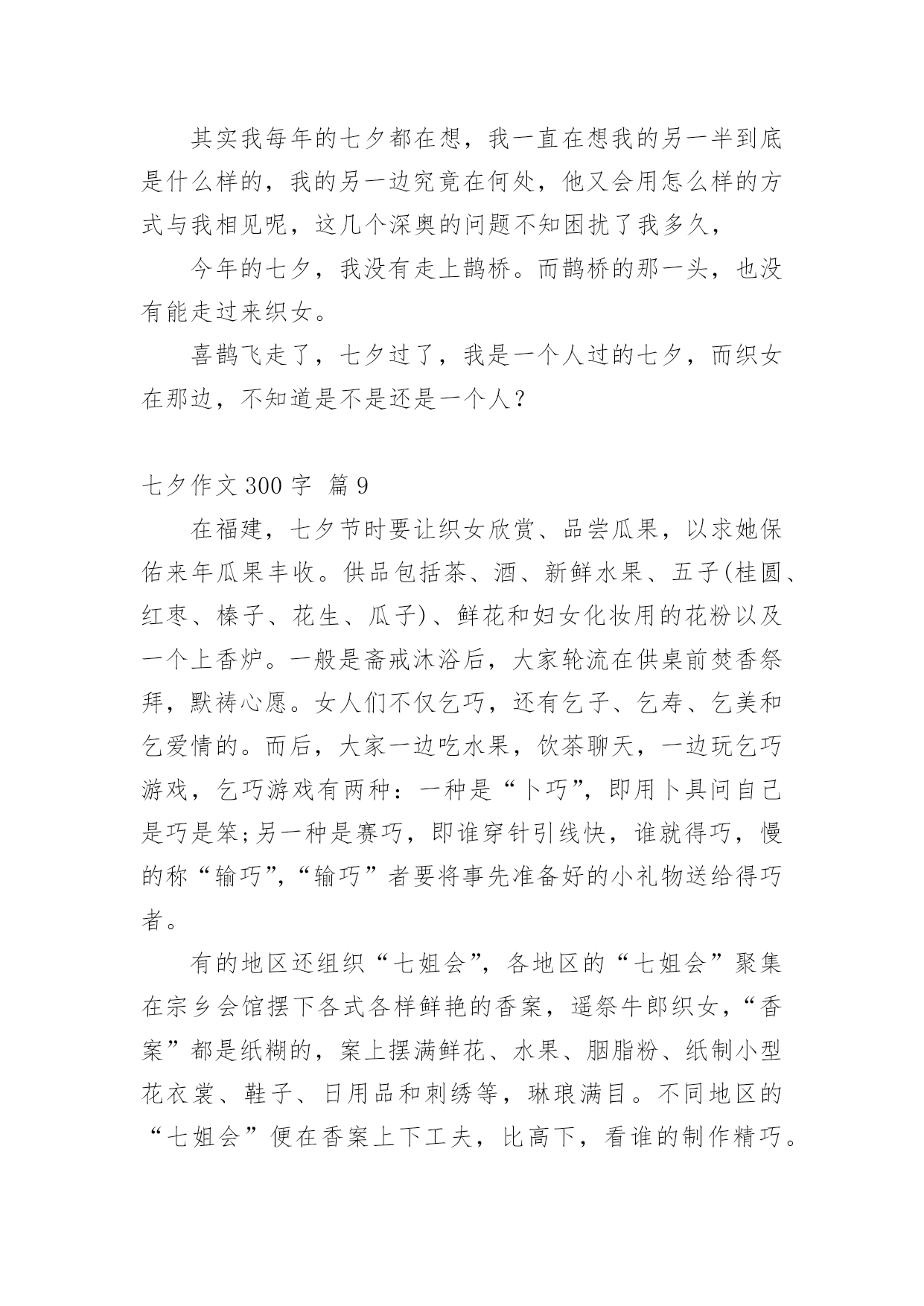 其实我每年的七夕都在想，我一直在想我的另一半到底是什么样的，我的另一边究竟在何处，他又会用怎么样的方式与我相见呢，这几个深奥的问题不知困扰了我多久，

今年的七夕，我没有走上鹊桥。而鹊桥的那一头，也没有能走过来织女。

喜鹊飞走了，七夕过了，我是一个人过的七夕，而织女在那边，不知道是不是还是一个人？

七夕作文 300 字 篇 9

在福建，七夕节时要让织女欣赏、品尝瓜果，以求她保佑来年瓜果丰收。供品包括茶、酒、新鲜水果、五子(桂圆、红枣、榛子、花生、瓜子)、鲜花和妇女化妆用的花粉以及一个上香炉。一般是斋戒沐浴后，大家轮流在供桌前焚香祭拜，默祷心愿。女人们不仅乞巧，还有乞子、乞寿、乞美和乞爱情的。而后，大家一边吃水果，饮茶聊天，一边玩乞巧游戏，乞巧游戏有两种：一种是“卜巧”，即用卜具问自己是巧是笨;另一种是赛巧，即谁穿针引线快，谁就得巧，慢的称“输巧”，“输巧”者要将事先准备好的小礼物送给得巧者。

有的地区还组织“七姐会”，各地区的“七姐会”聚集在宗乡会馆摆下各式各样鲜艳的香案，遥祭牛郎织女，“香案”都是纸糊的，案上摆满鲜花、水果、胭脂粉、纸制小型花衣裳、鞋子、日用品和刺绣等，琳琅满目。不同地区的“七姐会”便在香案上下工夫，比高下，看谁的制作精巧。